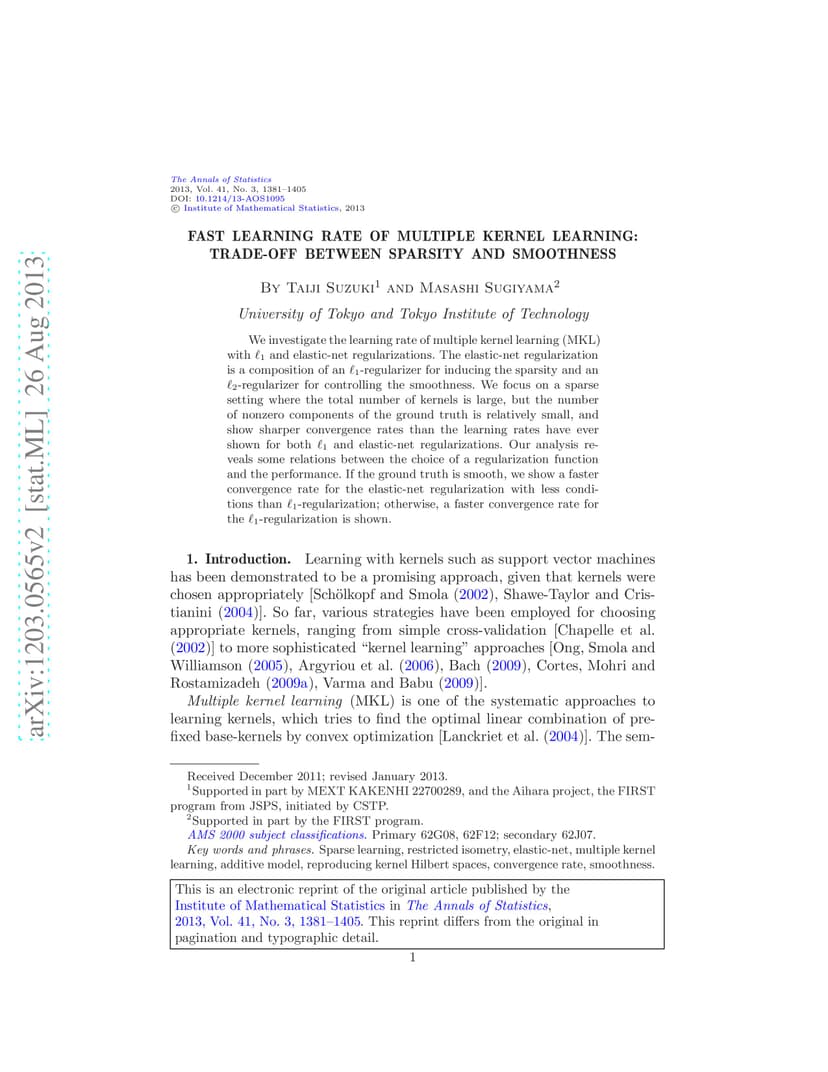 arXiv:1203.0565v2 [stat.ML] 26 Aug 2013

The Annals of Statistics
2013, Vol. 41, No. 3, 1381–1405
DOI: 10.1214/13-AOS1095
© Institute of Mathematical Statistics, 2013

FAST LEARNING RATE OF MULTIPLE KERNEL LEARNING: TRADE-OFF BETWEEN SPARSITY AND SMOOTHNESS

By Taiji Suzuki$^1$ and Masashi Sugiyama$^2$

University of Tokyo and Tokyo Institute of Technology

We investigate the learning rate of multiple kernel learning (MKL) with $\ell_1$ and elastic-net regularizations. The elastic-net regularization is a composition of an $\ell_1$-regularizer for inducing the sparsity and an $\ell_2$-regularizer for controlling the smoothness. We focus on a sparse setting where the total number of kernels is large, but the number of nonzero components of the ground truth is relatively small, and show sharper convergence rates than the learning rates have ever shown for both $\ell_1$ and elastic-net regularizations. Our analysis reveals some relations between the choice of a regularization function and the performance. If the ground truth is smooth, we show a faster convergence rate for the elastic-net regularization with less conditions than $\ell_1$-regularization; otherwise, a faster convergence rate for the $\ell_1$-regularization is shown.

1. Introduction. Learning with kernels such as support vector machines has been demonstrated to be a promising approach, given that kernels were chosen appropriately [Schölkopf and Smola (2002), Shawe-Taylor and Cristianini (2004)]. So far, various strategies have been employed for choosing appropriate kernels, ranging from simple cross-validation [Chapelle et al. (2002)] to more sophisticated “kernel learning” approaches [Ong, Smola and Williamson (2005), Argyriou et al. (2006), Bach (2009), Cortes, Mohri and Rostamizadeh (2009a), Varma and Babu (2009)].

Multiple kernel learning (MKL) is one of the systematic approaches to learning kernels, which tries to find the optimal linear combination of prefixed base-kernels by convex optimization [Lanckriet et al. (2004)]. The sem-

Received December 2011; revised January 2013.
$^1$Supported in part by MEXT KAKENHI 22700289, and the Aihara project, the FIRST program from JSPS, initiated by CSTP.
$^2$Supported in part by the FIRST program.
AMS 2000 subject classifications. Primary 62G08, 62F12; secondary 62J07.
Key words and phrases. Sparse learning, restricted isometry, elastic-net, multiple kernel learning, additive model, reproducing kernel Hilbert spaces, convergence rate, smoothness.

This is an electronic reprint of the original article published by the Institute of Mathematical Statistics in The Annals of Statistics, 2013, Vol. 41, No. 3, 1381–1405. This reprint differs from the original in pagination and typographic detail.

1